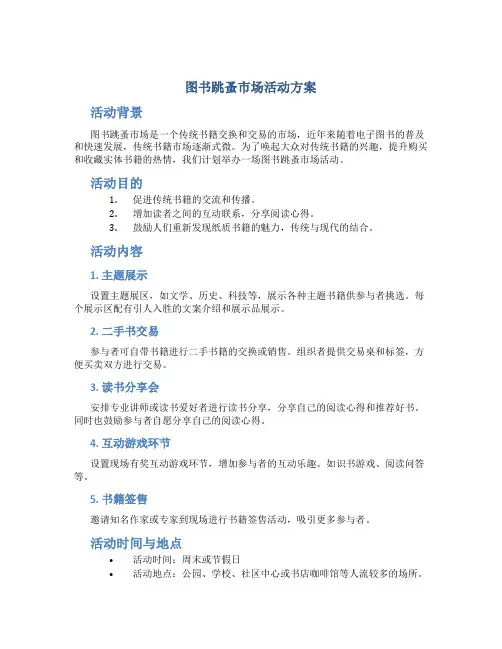 图书跳蚤市场活动方案

活动背景

图书跳蚤市场是一个传统书籍交换和交易的市场，近年来随着电子图书的普及和快速发展，传统书籍市场逐渐式微。为了唤起大众对传统书籍的兴趣，提升购买和收藏实体书籍的热情，我们计划举办一场图书跳蚤市场活动。

活动目的

1. 促进传统书籍的交流和传播。
2. 增加读者之间的互动联系，分享阅读心得。
3. 鼓励人们重新发现纸质书籍的魅力，传统与现代的结合。

活动内容

1. 主题展示

设置主题展区，如文学、历史、科技等，展示各种主题书籍供参与者挑选。每个展示区配有引人入胜的文案介绍和展示品展示。

2. 二手书交易

参与者可自带书籍进行二手书籍的交换或销售。组织者提供交易桌和标签，方便买卖双方进行交易。

3. 读书分享会

安排专业讲师或读书爱好者进行读书分享，分享自己的阅读心得和推荐好书。同时也鼓励参与者自愿分享自己的阅读心得。

4. 互动游戏环节

设置现场有奖互动游戏环节，增加参与者的互动乐趣。如识书游戏、阅读问答等。

5. 书籍签售

邀请知名作家或专家到现场进行书籍签售活动，吸引更多参与者。

活动时间与地点

• 活动时间：周末或节假日
• 活动地点：公园、学校、社区中心或书店咖啡馆等人流较多的场所。